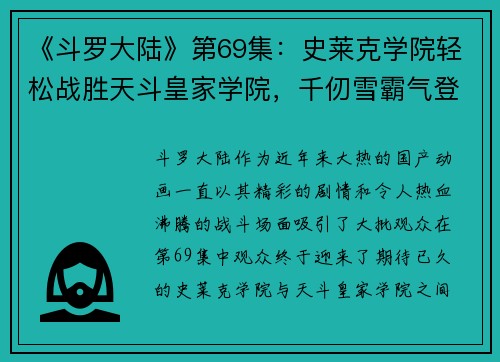 《斗罗大陆》第69集：史莱克学院轻松战胜天斗皇家学院，千仞雪霸气登

斗罗大陆作为近年来大热的国产动画一直以其精彩的剧情和令人热血沸腾的战斗场面吸引了大批观众在第69集中观众终于迎来了期待已久的史莱克学院与天斗皇家学院之间